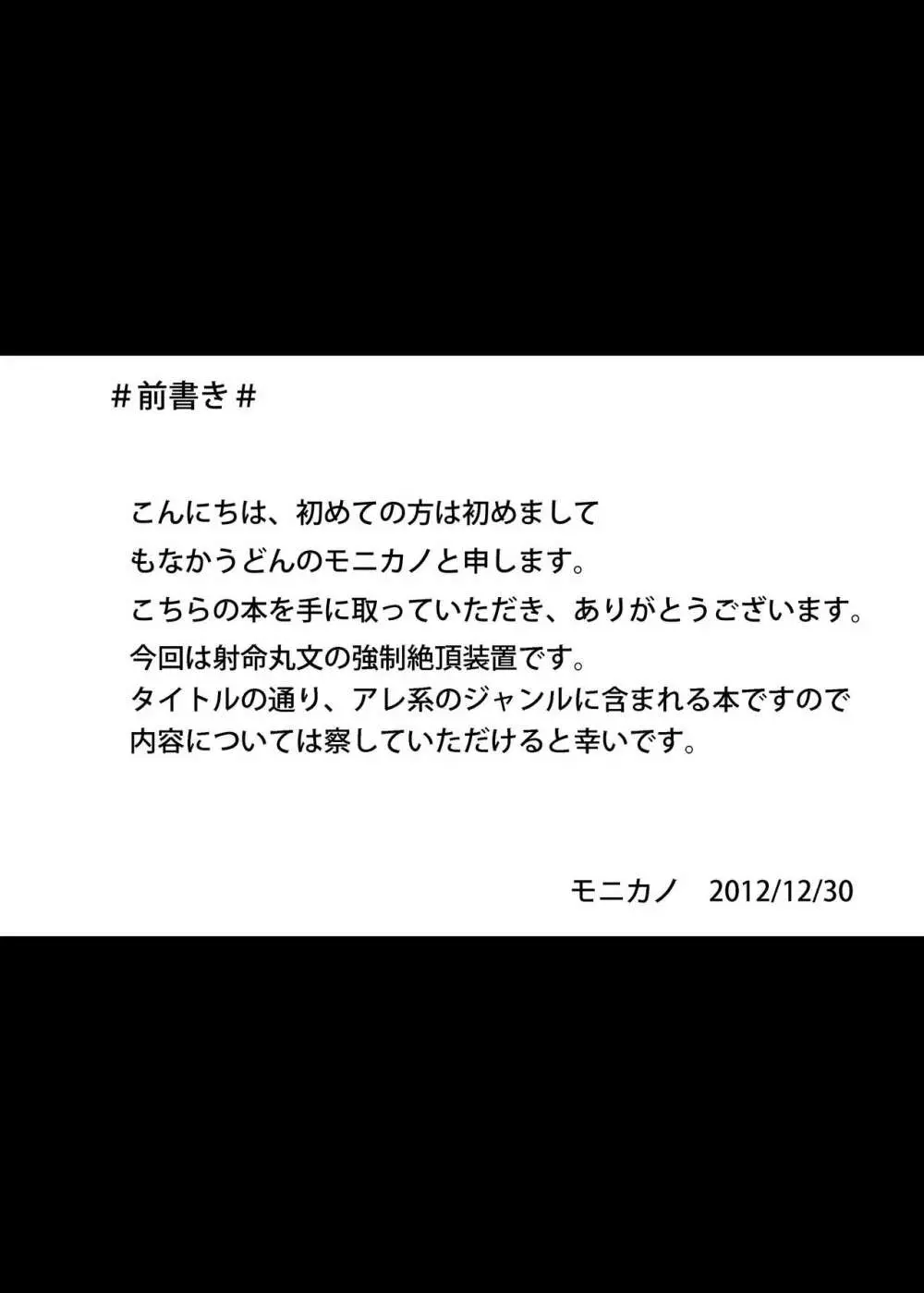 ＃前書き＃

こんにちは、初めての方は初めまして
もなかうどんのモニカノと申します。
こちらの本を手に取っていただき、ありがとうございます。
今回は射命丸文の強制絶頂装置です。
タイトルの通り、アレ系のジャンルに含まれる本ですので
内容については察していただけると幸いです。

モニカノ　2012/12/30